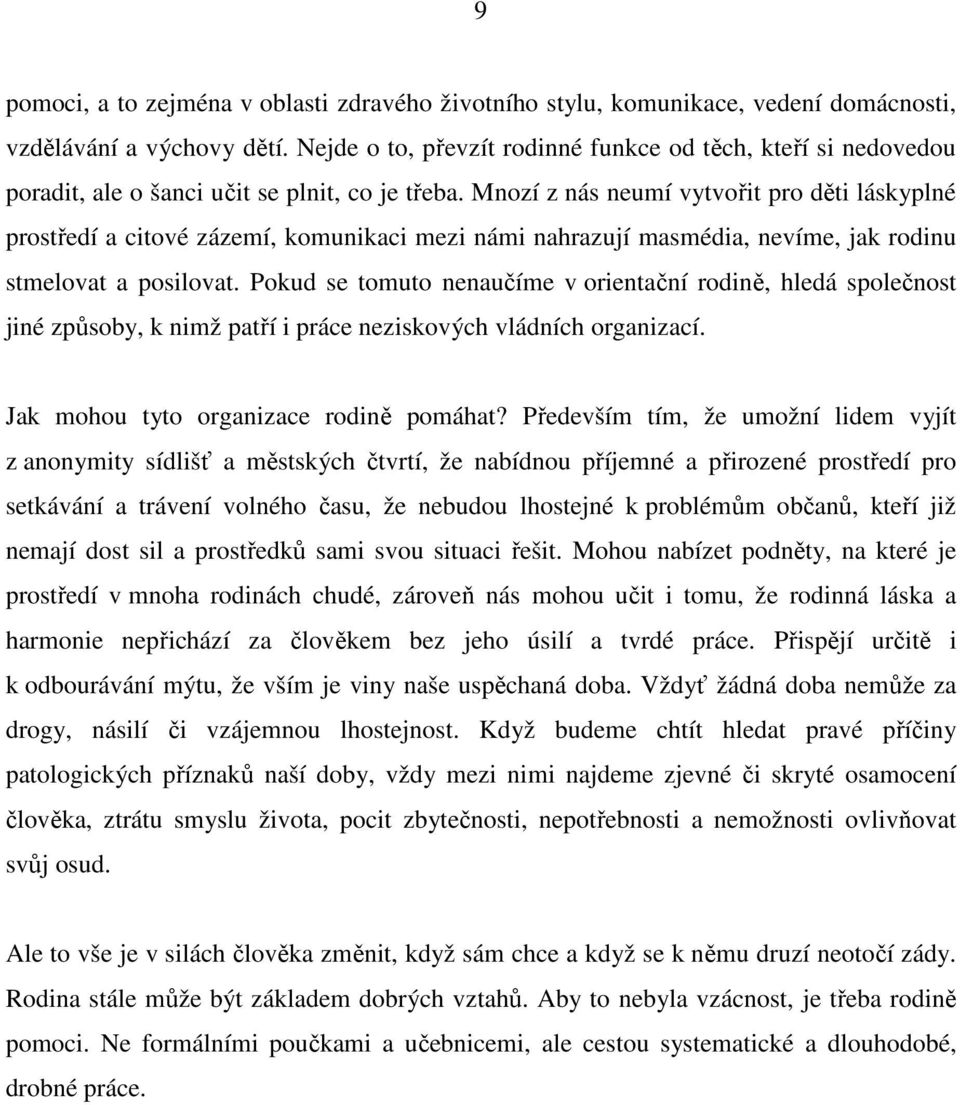 9

pomoci, a to zejména v oblasti zdravého životního stylu, komunikace, vedení domácnosti, vzdělávání a výchovy dětí. Nejde o to, převzít rodinné funkce od těch, kteří si nedovedou poradit, ale o šanci učit se plnit, co je třeba. Mnozí z nás neumí vytvořit pro děti láskyplné prostředí a citové zázemí, komunikaci mezi námi nahrazují masmédia, nevíme, jak rodinu stmelovat a posilovat. Pokud se tomuto nenaučíme v orientační rodině, hledá společnost jiné způsoby, k nimž patří i práce neziskových vládních organizací.

Jak mohou tyto organizace rodině pomáhat? Především tím, že umožní lidem vyjít z anonymity sídlišť a městských čtvrtí, že nabídnou příjemné a přirozené prostředí pro setkávání a trávení volného času, že nebudou lhostejné k problémům občanů, kteří již nemají dost sil a prostředků sami svou situaci řešit. Mohou nabízet podněty, na které je prostředí v mnoha rodinách chudé, zároveň nás mohou učit i tomu, že rodinná láska a harmonie nepřichází za člověkem bez jeho úsilí a tvrdé práce. Přispějí určitě i k odbourávání mýtu, že vším je viny naše uspěchaná doba. Vždyť žádná doba nemůže za drogy, násilí či vzájemnou lhostejnost. Když budeme chtít hledat pravé příčiny patologických příznaků naší doby, vždy mezi nimi najdeme zjevné či skryté osamocení člověka, ztrátu smyslu života, pocit zbytečnosti, nepotřebnosti a nemožnosti ovlivňovat svůj osud.

Ale to vše je v silách člověka změnit, když sám chce a když se k němu druzí neotočí zády. Rodina stále může být základem dobrých vztahů. Aby to nebyla vzácnost, je třeba rodině pomoci. Ne formálními poučkami a učebnicemi, ale cestou systematické a dlouhodobé, drobné práce.